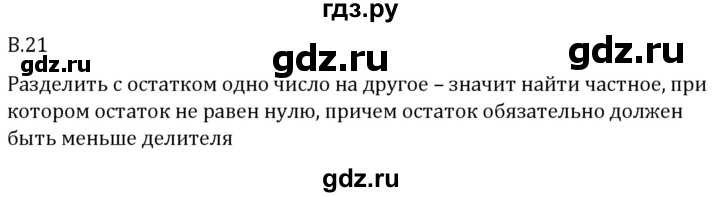 гдз.ру

В.21

gdz.ru gdz.ru gdz.ru

Разделить с остатком одно число на другое – значит найти частное, при котором остаток не равен нулю, причем остаток обязательно должен быть меньше делителя

gdz.ru